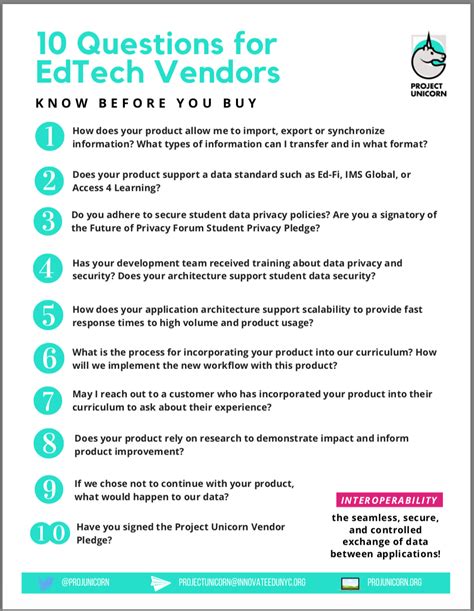 10 Questions for EdTech Vendors

PROJECT UNICORN

KNOW BEFORE YOU BUY

1 How does your product allow me to import, export or synchronize information? What types of information can I transfer and in what format?

2 Does your product support a data standard such as Ed-Fi, IMS Global, or Access 4 Learning?

3 Do you adhere to secure student data privacy policies? Are you a signatory of the Future of Privacy Forum Student Privacy Pledge?

4 Has your development team received training about data privacy and security? Does your architecture support student data security?

5 How does your application architecture support scalability to provide fast response times to high volume and product usage?

6 What is the process for incorporating your product into our curriculum? How will we implement the new workflow with this product?

7 May I reach out to a customer who has incorporated your product into their curriculum to ask about their experience?

8 Does your product rely on research to demonstrate impact and inform product improvement?

9 If we chose not to continue with your product, what would happen to our data?

10 Have you signed the Project Unicorn Vendor Pledge?

INTEROPERABILITY

the seamless, secure, and controlled exchange of data between applications!

@PROJUNICORN PROJECTUNICORN@INNOVATEEDUNYC.ORG PROJUNICORN.ORG